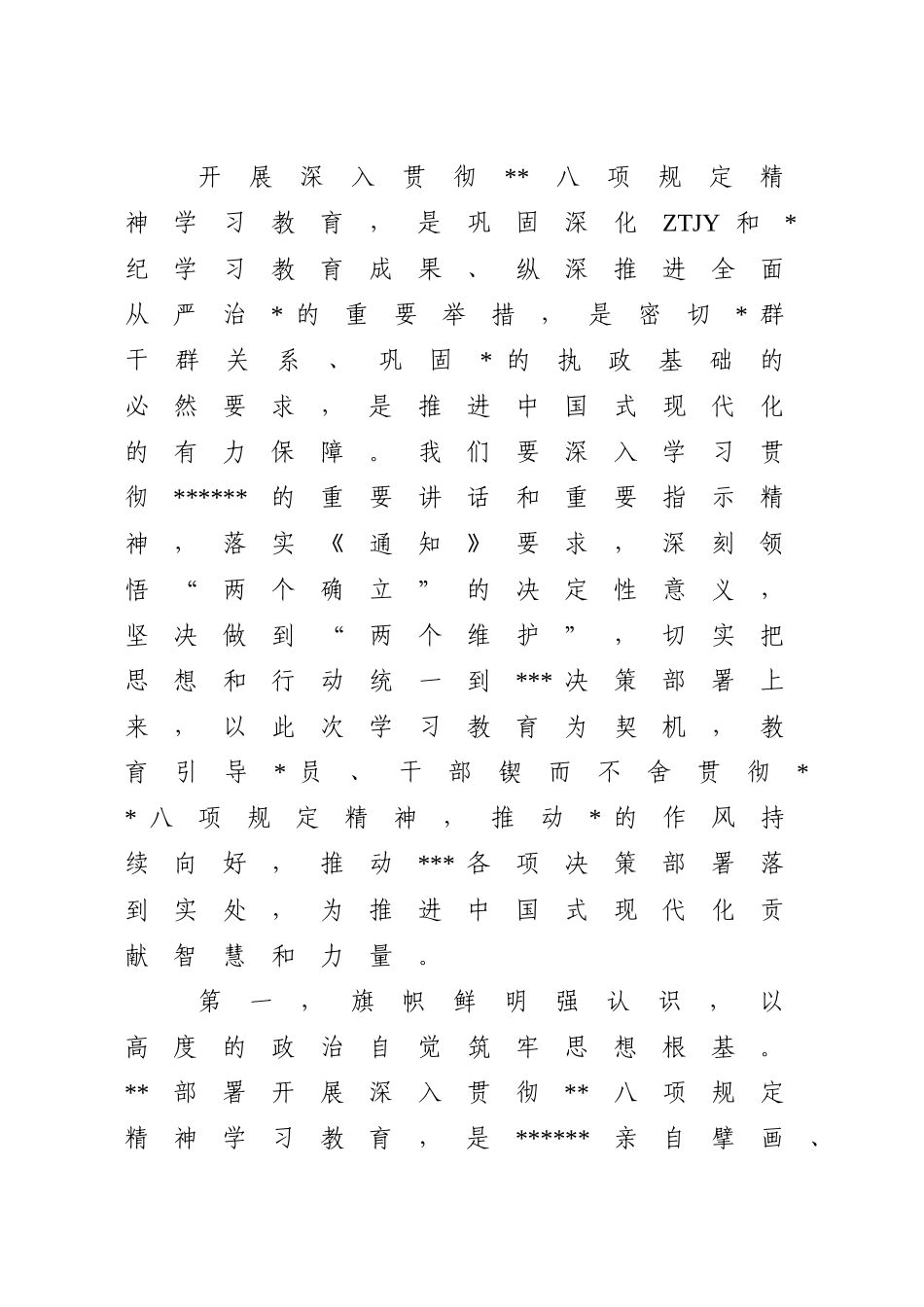 开展深入贯彻**八项规定精神学习教育，是巩固深化ZTJY和*纪学习教育成果、纵深推进全面从严治*的重要举措，是密切*群干群关系、巩固*的执政基础的必然要求，是推进中国式现代化的有力保障。我们要深入学习贯彻******的重要讲话和重要指示精神，落实《通知》要求，深刻领悟“两个确立”的决定性意义，坚决做到“两个维护”，切实把思想和行动统一到***决策部署上来，以此次学习教育为契机，教育引导*员、干部锲而不舍贯彻**八项规定精神，推动*的作风持续向好，推动***各项决策部署落到实处，为推进中国式现代化贡献智慧和力量。

第一，旗帜鲜明强认识，以高度的政治自觉筑牢思想根基。**部署开展深入贯彻**八项规定精神学习教育，是******亲自擘画、